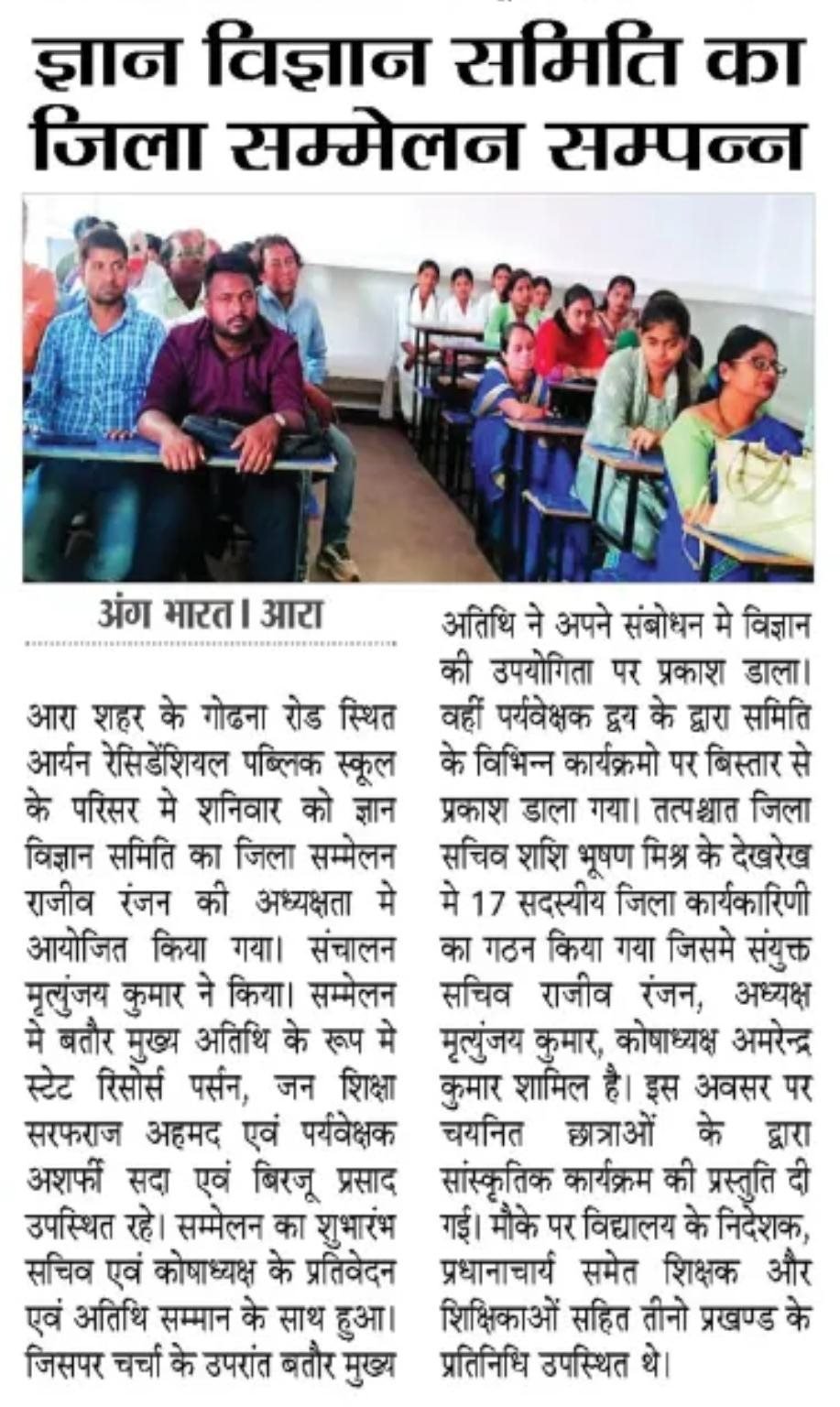 ज्ञान विज्ञान समिति का जिला सम्मेलन सम्पन्न

अंग भारत। आरा

आरा शहर के गोढना रोड स्थित आर्यन रेसिडेंशियल पब्लिक स्कूल के परिसर मे शनिवार को ज्ञान विज्ञान समिति का जिला सम्मेलन राजीव रंजन की अध्यक्षता मे आयोजित किया गया। संचालन मृत्युंजय कुमार ने किया। सम्मेलन मे बतौर मुख्य अतिथि के रूप मे स्टेट रिसोर्स पर्सन, जन शिक्षा सरफराज अहमद एवं पर्यवेक्षक अशर्फी सदा एवं बिरजू प्रसाद उपस्थित रहे। सम्मेलन का शुभारंभ सचिव एवं कोषाध्यक्ष के प्रतिवेदन एवं अतिथि सम्मान के साथ हुआ। जिसपर चर्चा के उपरांत बतौर मुख्य अतिथि ने अपने संबोधन मे विज्ञान की उपयोगिता पर प्रकाश डाला। वहीं पर्यवेक्षक द्वय के द्वारा समिति के विभिन्न कार्यक्रमो पर बिस्तार से प्रकाश डाला गया। तत्पश्चात जिला सचिव शशि भूषण मिश्र के देखरेख मे 17 सदस्यीय जिला कार्यकारिणी का गठन किया गया जिसमे संयुक्त सचिव राजीव रंजन, अध्यक्ष मृत्युंजय कुमार, कोषाध्यक्ष अमरेन्द्र कुमार शामिल है। इस अवसर पर चयनित छात्राओं के द्वारा सांस्कृतिक कार्यक्रम की प्रस्तुति दी गई। मौके पर विद्यालय के निदेशक, प्रधानाचार्य समेत शिक्षक और शिक्षिकाओं सहित तीनो प्रखण्ड के प्रतिनिधि उपस्थित थे।